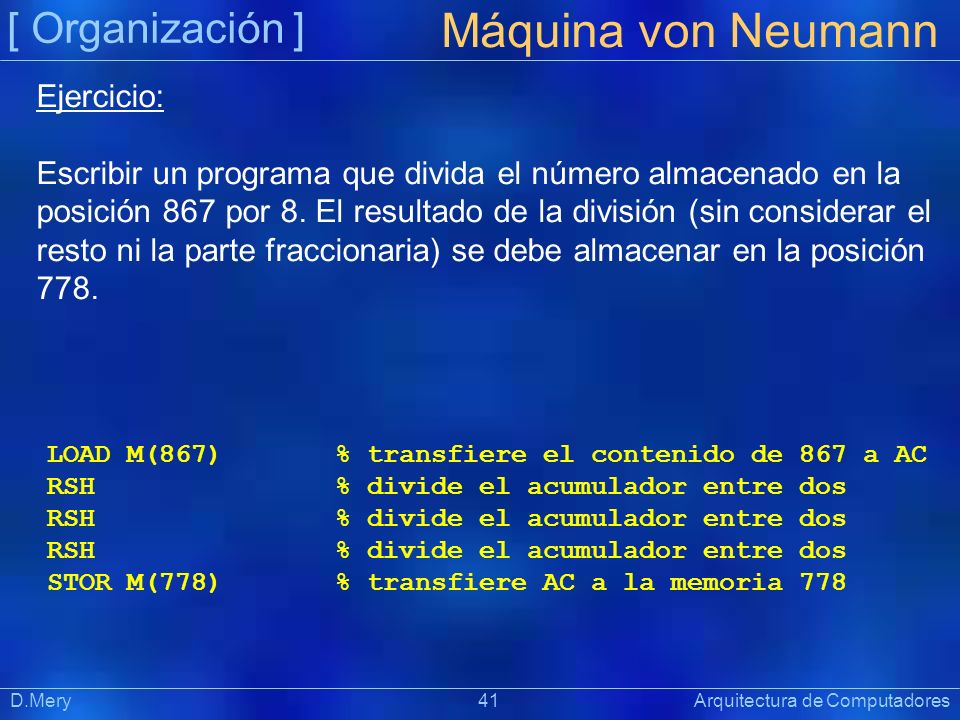 [ Organización ] Máquina von Neumann

Ejercicio:

Escribir un programa que divida el número almacenado en la posición 867 por 8. El resultado de la división (sin considerar el resto ni la parte fraccionaria) se debe almacenar en la posición 778.

LOAD M(867) % transfiere el contenido de 867 a AC
RSH % divide el acumulador entre dos
RSH % divide el acumulador entre dos
RSH % divide el acumulador entre dos
STOR M(778) % transfiere AC a la memoria 778

D.Mery 41 Arquitectura de Computadores